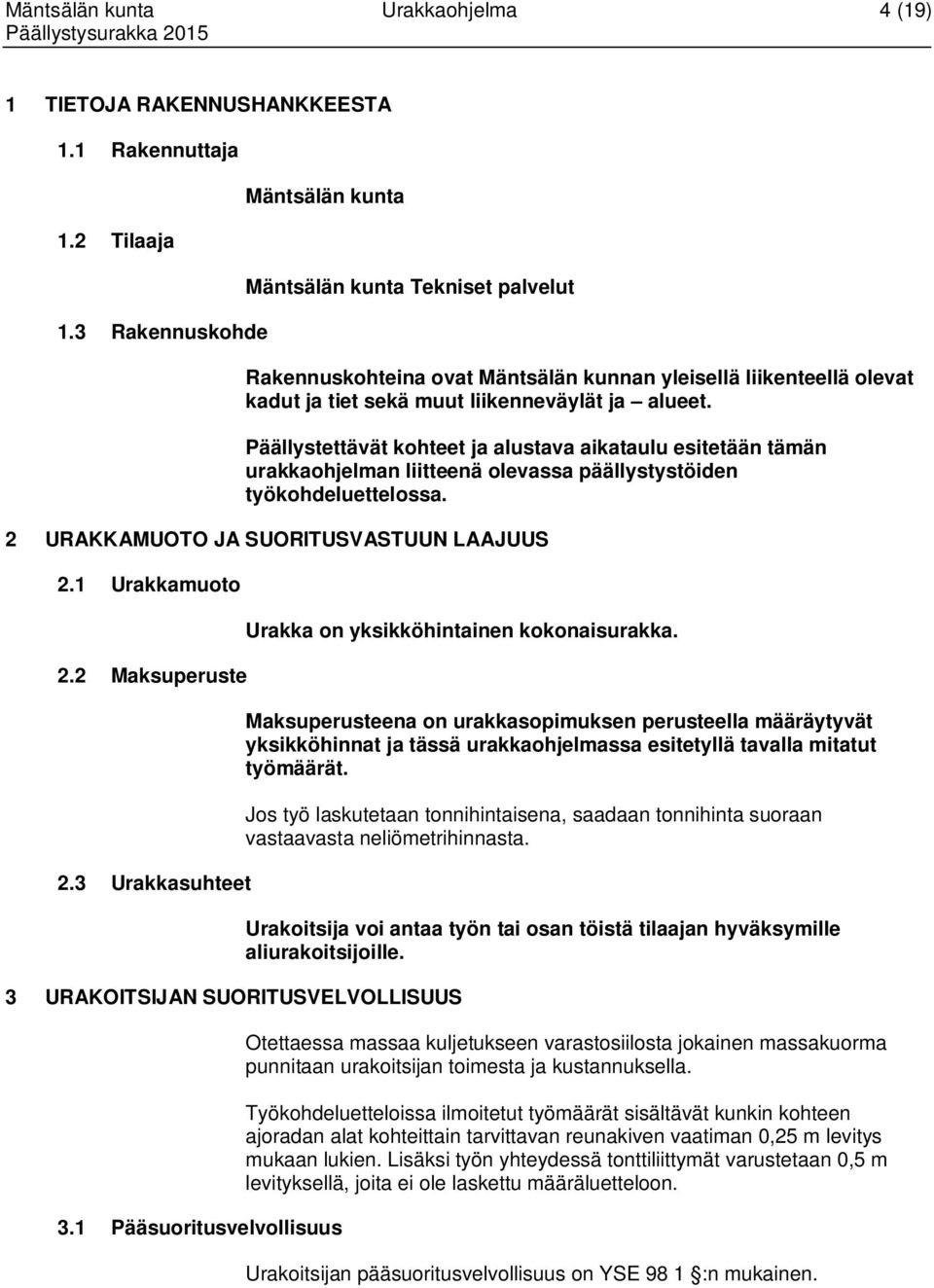 Mäntsälän kunta Urakkaohjelma 4 (19)
Päällystysurakka 2015

1 TIETOJA RAKENNUSHANKKEESTA

1.1 Rakennuttaja

Mäntsälän kunta

1.2 Tilaaja

Mäntsälän kunta Tekniset palvelut

1.3 Rakennuskohde

Rakennuskohteina ovat Mäntsälän kunnan yleisellä liikenteellä olevat kadut ja tiet sekä muut liikenneväylät ja – alueet.

Päällystettävät kohteet ja alustava aikataulu esitetään tämän urakkaohjelman liitteenä olevassa päällystystöiden työkohdeluettelossa.

2 URAKKAMUOTO JA SUORITUSVASTUUN LAAJUUS

2.1 Urakkamuoto

Urakka on yksikköhintainen kokonaisurakka.

2.2 Maksuperuste

Maksuperusteena on urakkasopimuksen perusteella määräytyvät yksikköhinnat ja tässä urakkaohjelmassa esitetyllä tavalla mitatut työmäärät.

Jos työ laskutetaan tonnihintaisena, saadaan tonnihinta suoraan vastaavasta neliömetrihinnasta.

2.3 Urakkasuhteet

Urakoitsija voi antaa työn tai osan töistä tilaajan hyväksymille aliurakoitsijoille.

3 URAKOITSIJAN SUORITUSVELVOLLISUUS

Otettaessa massaa kuljetukseen varastosiilosta jokainen massakuorma punnitaan urakoitsijan toimesta ja kustannuksella.

Työkohdeluetteloissa ilmoitetut työmäärät sisältävät kunkin kohteen ajoradan alat kohteittain tarvittavan reunakiven vaatiman 0,25 m levitys mukaan lukien. Lisäksi työn yhteydessä tonttiliittymät varustetaan 0,5 m levityksellä, joita ei ole laskettu määräluetteloon.

3.1 Pääsuoritusvelvollisuus

Urakoitsijan pääsuoritusvelvollisuus on YSE 98 1 §:n mukainen.